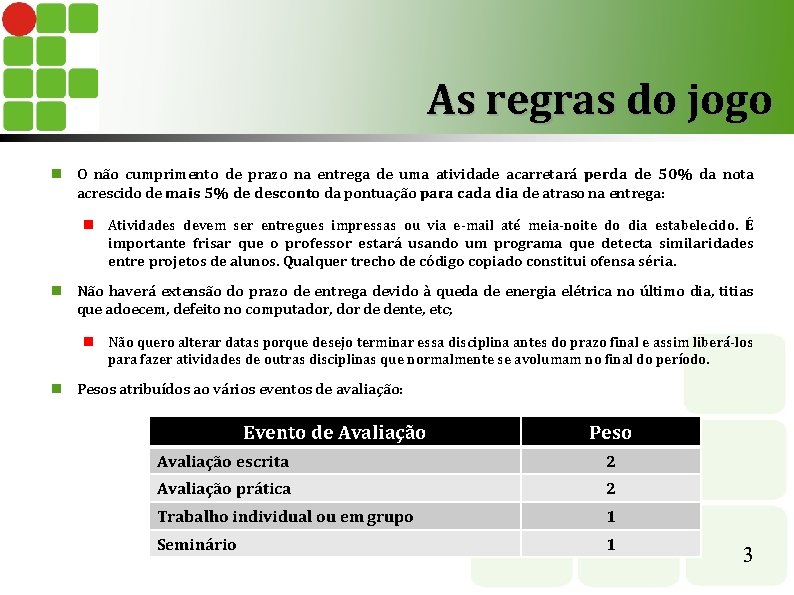 As regras do jogo

O não cumprimento de prazo na entrega de uma atividade acarretará perda de 50% da nota acrescido de mais 5% de desconto da pontuação para cada dia de atraso na entrega:

Atividades devem ser entregues impressas ou via e-mail até meia-noite do dia estabelecido. É importante frisar que o professor estará usando um programa que detecta similaridades entre projetos de alunos. Qualquer trecho de código copiado constitui ofensa séria.

Não haverá extensão do prazo de entrega devido à queda de energia elétrica no último dia, titias que adoecem, defeito no computador, dor de dente, etc;

Não quero alterar datas porque desejo terminar essa disciplina antes do prazo final e assim liberá-los para fazer atividades de outras disciplinas que normalmente se avolumam no final do período.

Pesos atribuídos ao vários eventos de avaliação:

| Evento de Avaliação | Peso |
|---|---|
| Avaliação escrita | 2 |
| Avaliação prática | 2 |
| Trabalho individual ou em grupo | 1 |
| Seminário | 1 |

3